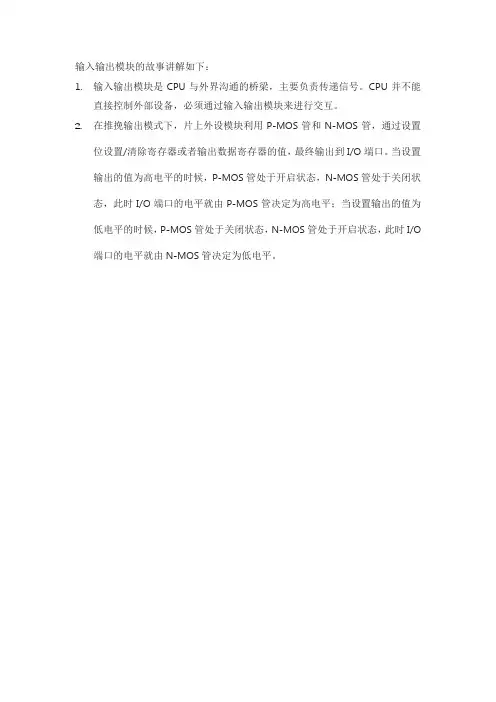 输入输出模块的故事讲解如下：

1. 输入输出模块是 CPU 与外界沟通的桥梁，主要负责传递信号。CPU 并不能直接控制外部设备，必须通过输入输出模块来进行交互。

2. 在推挽输出模式下，片上外设模块利用 P-MOS 管和 N-MOS 管，通过设置位设置/清除寄存器或者输出数据寄存器的值，最终输出到 I/O 端口。当设置输出的值为高电平的时候，P-MOS 管处于开启状态，N-MOS 管处于关闭状态，此时 I/O 端口的电平就由 P-MOS 管决定为高电平；当设置输出的值为低电平的时候，P-MOS 管处于关闭状态，N-MOS 管处于开启状态，此时 I/O 端口的电平就由 N-MOS 管决定为低电平。